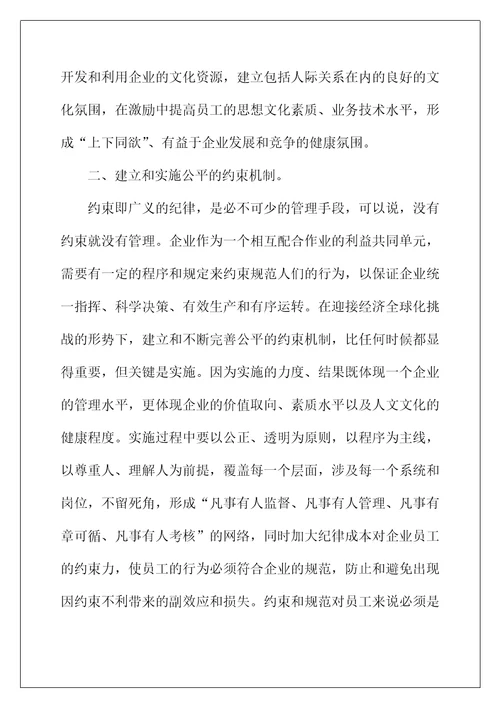 开发和利用企业的文化资源，建立包括人际关系在内的良好的文化氛围，在激励中提高员工的思想文化素质、业务技术水平，形成“上下同欲”、有益于企业发展和竞争的健康氛围。

二、建立和实施公平的约束机制。

约束即广义的纪律，是必不可少的管理手段，可以说，没有约束就没有管理。企业作为一个相互配合作业的利益共同单元，需要有一定的程序和规定来约束规范人们的行为，以保证企业统一指挥、科学决策、有效生产和有序运转。在迎接经济全球化挑战的形势下，建立和不断完善公平的约束机制，比任何时候都显得重要，但关键是实施。因为实施的力度、结果既体现一个企业的管理水平，更体现企业的价值取向、素质水平以及人文文化的健康程度。实施过程中要以公正、透明为原则，以程序为主线，以尊重人、理解人为前提，覆盖每一个层面，涉及每一个系统和岗位，不留死角，形成“凡事有人监督、凡事有人管理、凡事有章可循、凡事有人考核”的网络，同时加大纪律成本对企业员工的约束力，使员工的行为必须符合企业的规范，防止和避免出现因约束不利带来的副效应和损失。约束和规范对员工来说必须是